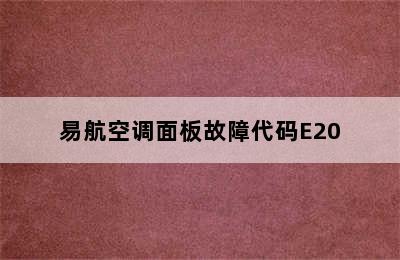 易航空调面板故障代码E20